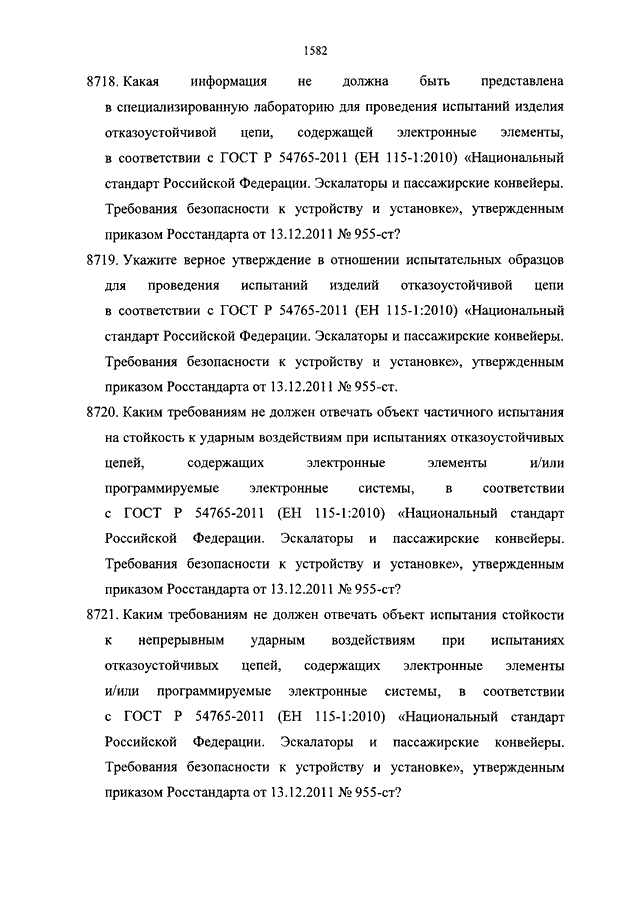 1582

8718. Какая информация не должна быть представлена в специализированную лабораторию для проведения испытаний изделия отказоустойчивой цепи, содержащей электронные элементы, в соответствии с ГОСТ Р 54765-2011 (ЕН 115-1:2010) «Национальный стандарт Российской Федерации. Эскалаторы и пассажирские конвейеры. Требования безопасности к устройству и установке», утвержденным приказом Росстандарта от 13.12.2011 № 955-ст?

8719. Укажите верное утверждение в отношении испытательных образцов для проведения испытаний изделий отказоустойчивой цепи в соответствии с ГОСТ Р 54765-2011 (ЕН 115-1:2010) «Национальный стандарт Российской Федерации. Эскалаторы и пассажирские конвейеры. Требования безопасности к устройству и установке», утвержденным приказом Росстандарта от 13.12.2011 № 955-ст.

8720. Каким требованиям не должен отвечать объект частичного испытания на стойкость к ударным воздействиям при испытаниях отказоустойчивых цепей, содержащих электронные элементы и/или программируемые электронные системы, в соответствии с ГОСТ Р 54765-2011 (ЕН 115-1:2010) «Национальный стандарт Российской Федерации. Эскалаторы и пассажирские конвейеры. Требования безопасности к устройству и установке», утвержденным приказом Росстандарта от 13.12.2011 № 955-ст?

8721. Каким требованиям не должен отвечать объект испытания стойкости к непрерывным ударным воздействиям при испытаниях отказоустойчивых цепей, содержащих электронные элементы и/или программируемые электронные системы, в соответствии с ГОСТ Р 54765-2011 (ЕН 115-1:2010) «Национальный стандарт Российской Федерации. Эскалаторы и пассажирские конвейеры. Требования безопасности к устройству и установке», утвержденным приказом Росстандарта от 13.12.2011 № 955-ст?